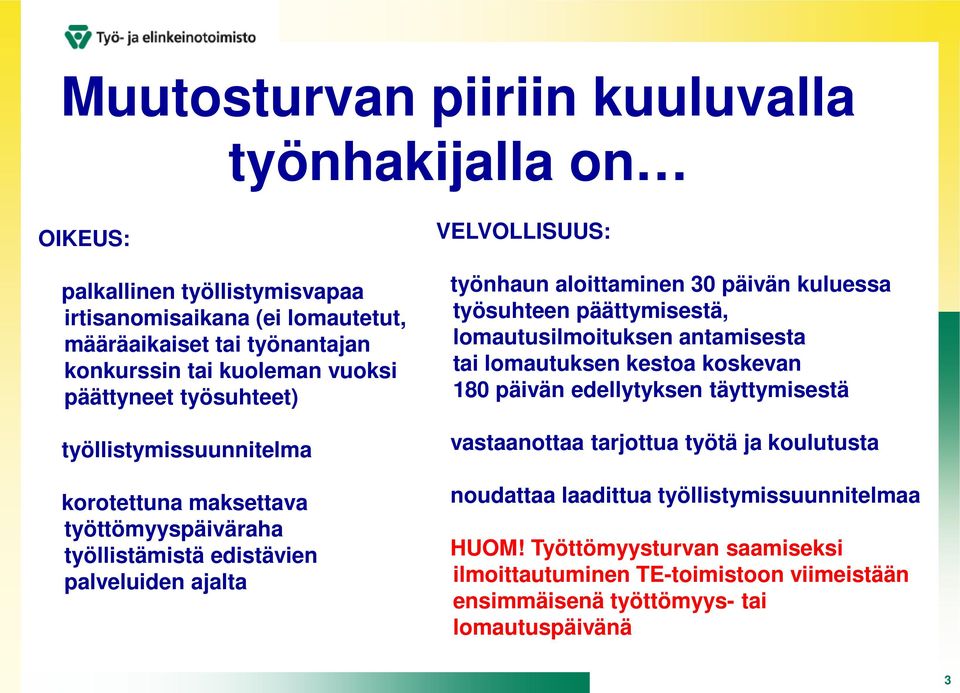 Työ- ja elinkeinotoimisto

Muutosturvan piiriin kuuluvalla työnhakijalla on…

OIKEUS:

palkallinen työllistymisvapaa irtisanomisaikana (ei lomautetut, määräaikaiset tai työnantajan konkurssin tai kuoleman vuoksi päättyneet työsuhteet)

työllistymissuunnitelma

korotettuna maksettava työttömyyspäiväraha työllistämistä edistävien palveluiden ajalta

VELVOLLISUUS:

työnhaun aloittaminen 30 päivän kuluessa työsuhteen päättymisestä, lomautusilmoituksen antamisesta tai lomautuksen kestoa koskevan 180 päivän edellytyksen täyttymisestä

vastaanottaa tarjottua työtä ja koulutusta

noudattaa laadittua työllistymissuunnitelmaa

HUOM! Työttömyysturvan saamiseksi ilmoittautuminen TE-toimistoon viimeistään ensimmäisenä työttömyys- tai lomautuspäivänä

3